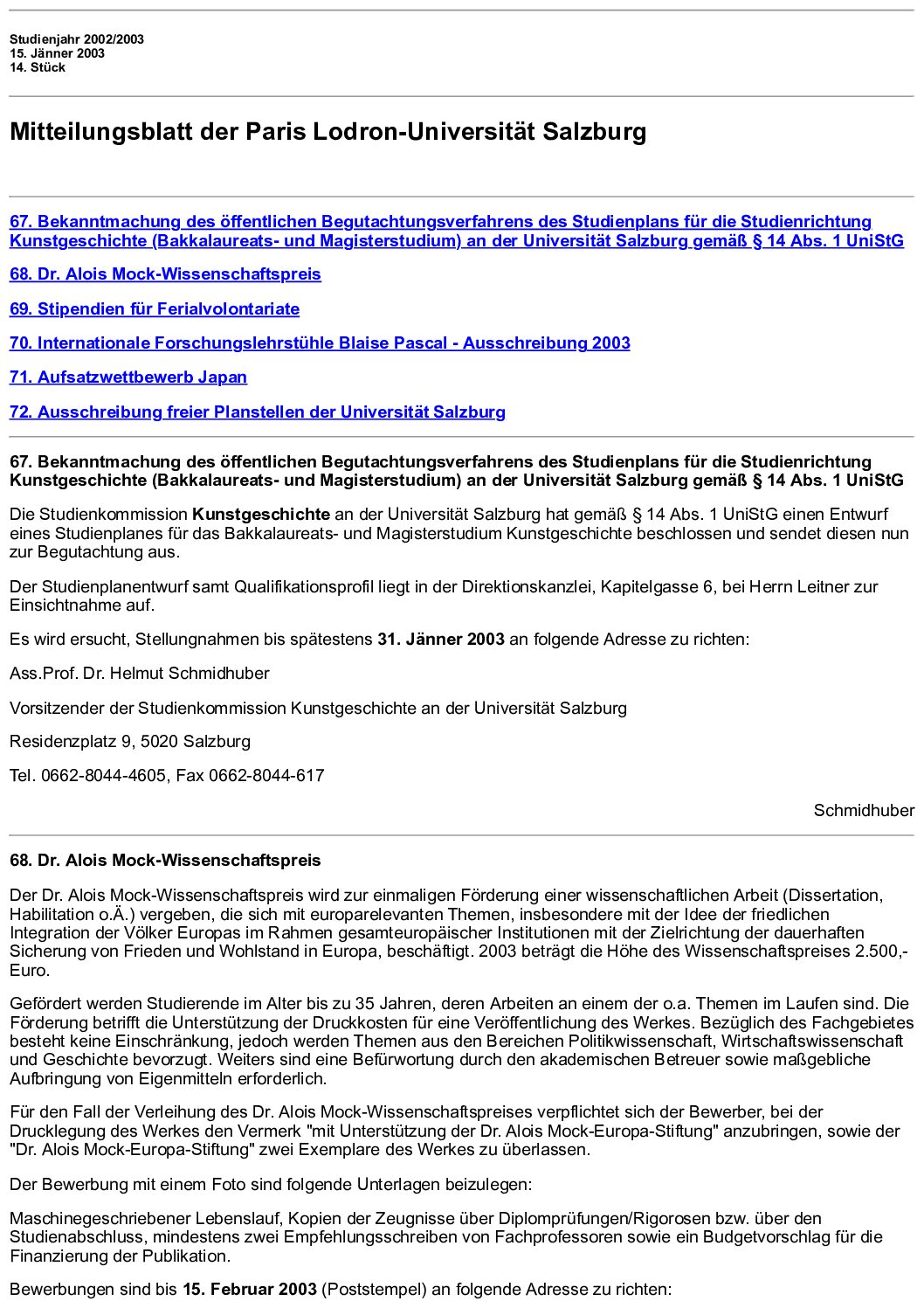 Studienjahr 2002/2003
15. Jänner 2003
14. Stück

Mitteilungsblatt der Paris Lodron-Universität Salzburg

67. Bekanntmachung des öffentlichen Begutachtungsverfahrens des Studienplans für die Studienrichtung Kunstgeschichte (Bakkalaureats- und Magisterstudium) an der Universität Salzburg gemäß § 14 Abs. 1 UniStG

68. Dr. Alois Mock-Wissenschaftspreis

69. Stipendien für Ferialvolontariate

70. Internationale Forschungslehrstühle Blaise Pascal - Ausschreibung 2003

71. Aufsatzwettbewerb Japan

72. Ausschreibung freier Planstellen der Universität Salzburg

67. Bekanntmachung des öffentlichen Begutachtungsverfahrens des Studienplans für die Studienrichtung Kunstgeschichte (Bakkalaureats- und Magisterstudium) an der Universität Salzburg gemäß § 14 Abs. 1 UniStG

Die Studienkommission Kunstgeschichte an der Universität Salzburg hat gemäß § 14 Abs. 1 UniStG einen Entwurf eines Studienplanes für das Bakkalaureats- und Magisterstudium Kunstgeschichte beschlossen und sendet diesen nun zur Begutachtung aus.

Der Studienplanentwurf samt Qualifikationsprofil liegt in der Direktionskanzlei, Kapitelgasse 6, bei Herrn Leitner zur Einsichtnahme auf.

Es wird ersucht, Stellungnahmen bis spätestens 31. Jänner 2003 an folgende Adresse zu richten:

Ass.Prof. Dr. Helmut Schmidhuber

Vorsitzender der Studienkommission Kunstgeschichte an der Universität Salzburg

Residenzplatz 9, 5020 Salzburg

Tel. 0662-8044-4605, Fax 0662-8044-617

Schmidhuber

68. Dr. Alois Mock-Wissenschaftspreis

Der Dr. Alois Mock-Wissenschaftspreis wird zur einmaligen Förderung einer wissenschaftlichen Arbeit (Dissertation, Habilitation o.Ä.) vergeben, die sich mit europarelevanten Themen, insbesondere mit der Idee der friedlichen Integration der Völker Europas im Rahmen gesamteuropäischer Institutionen mit der Zielrichtung der dauerhaften Sicherung von Frieden und Wohlstand in Europa, beschäftigt. 2003 beträgt die Höhe des Wissenschaftspreises 2.500,- Euro.

Gefördert werden Studierende im Alter bis zu 35 Jahren, deren Arbeiten an einem der o.a. Themen im Laufen sind. Die Förderung betrifft die Unterstützung der Druckkosten für eine Veröffentlichung des Werkes. Bezüglich des Fachgebietes besteht keine Einschränkung, jedoch werden Themen aus den Bereichen Politikwissenschaft, Wirtschaftswissenschaft und Geschichte bevorzugt. Weiters sind eine Befürwortung durch den akademischen Betreuer sowie maßgebliche Aufbringung von Eigenmitteln erforderlich.

Für den Fall der Verleihung des Dr. Alois Mock-Wissenschaftspreises verpflichtet sich der Bewerber, bei der Drucklegung des Werkes den Vermerk "mit Unterstützung der Dr. Alois Mock-Europa-Stiftung" anzubringen, sowie der "Dr. Alois Mock-Europa-Stiftung" zwei Exemplare des Werkes zu überlassen.

Der Bewerbung mit einem Foto sind folgende Unterlagen beizulegen:

Maschinegeschriebener Lebenslauf, Kopien der Zeugnisse über Diplomprüfungen/Rigorosen bzw. über den Studienabschluss, mindestens zwei Empfehlungsschreiben von Fachprofessoren sowie ein Budgetvorschlag für die Finanzierung der Publikation.

Bewerbungen sind bis 15. Februar 2003 (Poststempel) an folgende Adresse zu richten: